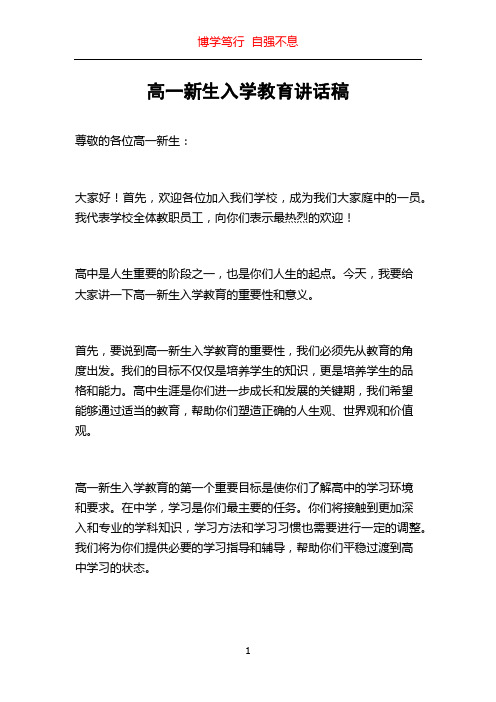 博学笃行 自强不息

高一新生入学教育讲话稿

尊敬的各位高一新生：

大家好！首先，欢迎各位加入我们学校，成为我们大家庭中的一员。我代表学校全体教职员工，向你们表示最热烈的欢迎！

高中是人生重要的阶段之一，也是你们人生的起点。今天，我要给大家讲一下高一新生入学教育的重要性和意义。

首先，要说到高一新生入学教育的重要性，我们必须先从教育的角度出发。我们的目标不仅仅是培养学生的知识，更是培养学生的品格和能力。高中生涯是你们进一步成长和发展的关键期，我们希望能够通过适当的教育，帮助你们塑造正确的人生观、世界观和价值观。

高一新生入学教育的第一个重要目标是使你们了解高中的学习环境和要求。在中学，学习是你们最主要的任务。你们将接触到更加深入和专业的学科知识，学习方法和学习习惯也需要进行一定的调整。我们将为你们提供必要的学习指导和辅导，帮助你们平稳过渡到高中学习的状态。

1